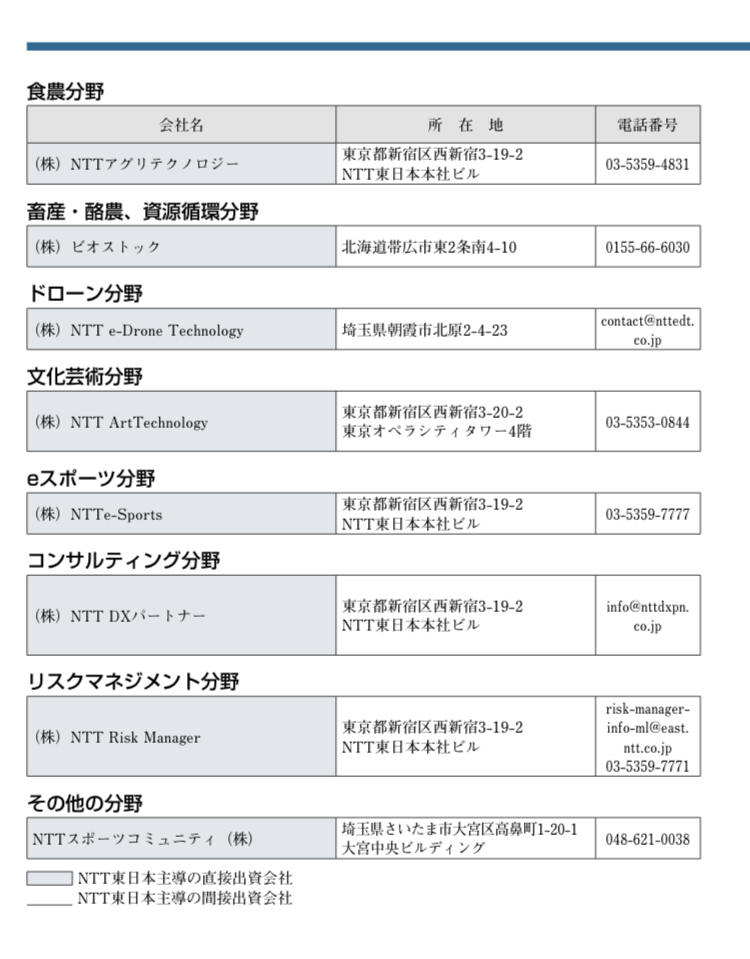 食農分野

| 会社名 | 所　在　地 | 電話番号 |
|---|---|---|
| （株）NTTアグリテクノロジー | 東京都新宿区西新宿3-19-2 NTT東日本本社ビル | 03-5359-4831 |

畜産・酪農、資源循環分野

| （株）ビオストック | 北海道帯広市東2条南4-10 | 0155-66-6030 |
|---|---|---|

ドローン分野

| （株）NTT e-Drone Technology | 埼玉県朝霞市北原2-4-23 | contact@nttedt.co.jp |
|---|---|---|

文化芸術分野

| （株）NTT ArtTechnology | 東京都新宿区西新宿3-20-2 東京オペラシティタワー4階 | 03-5353-0844 |
|---|---|---|

eスポーツ分野

| （株）NTTe-Sports | 東京都新宿区西新宿3-19-2 NTT東日本本社ビル | 03-5359-7777 |
|---|---|---|

コンサルティング分野

| （株）NTT DXパートナー | 東京都新宿区西新宿3-19-2 NTT東日本本社ビル | info@nttdxpn.co.jp |
|---|---|---|

リスクマネジメント分野

| （株）NTT Risk Manager | 東京都新宿区西新宿3-19-2 NTT東日本本社ビル | risk-manager-info-ml@east.ntt.co.jp 03-5359-7771 |
|---|---|---|

その他の分野

| NTTスポーツコミュニティ（株） | 埼玉県さいたま市大宮区高鼻町1-20-1 大宮中央ビルディング | 048-621-0038 |
|---|---|---|

NTT東日本主導の直接出資会社
NTT東日本主導の間接出資会社